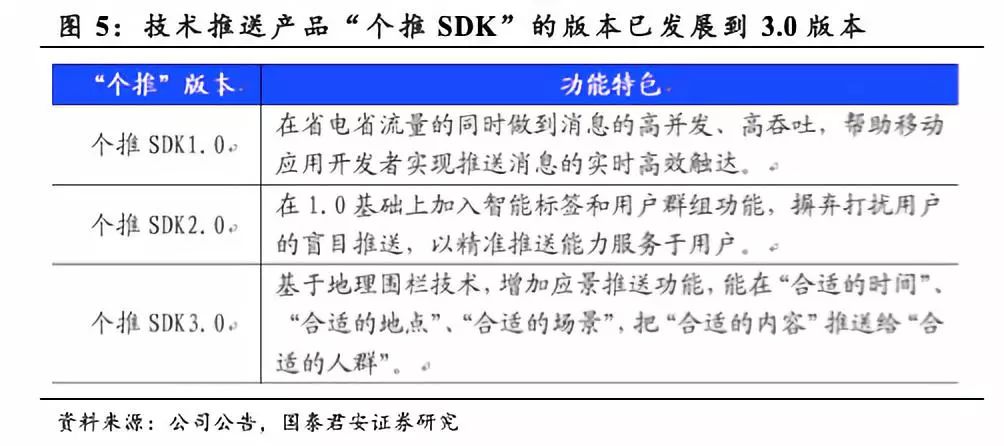 图 5：技术推送产品“个推 SDK”的版本已发展到 3.0 版本

| “个推”版本 | 功能特色 |
|---|---|
| 个推 SDK1.0 | 在省电省流量的同时做到消息的高并发、高吞吐，帮助移动应用开发者实现推送消息的实时高效触达。 |
| 个推 SDK2.0 | 在 1.0 基础上加入智能标签和用户群组功能，摒弃打扰用户的盲目推送，以精准推送能力服务于用户。 |
| 个推 SDK3.0 | 基于地理围栏技术，增加应景推送功能，能在“合适的时间”、“合适的地点”、“合适的场景”，把“合适的内容”推送给“合适的人群”。 |

资料来源：公司公告，国泰君安证券研究